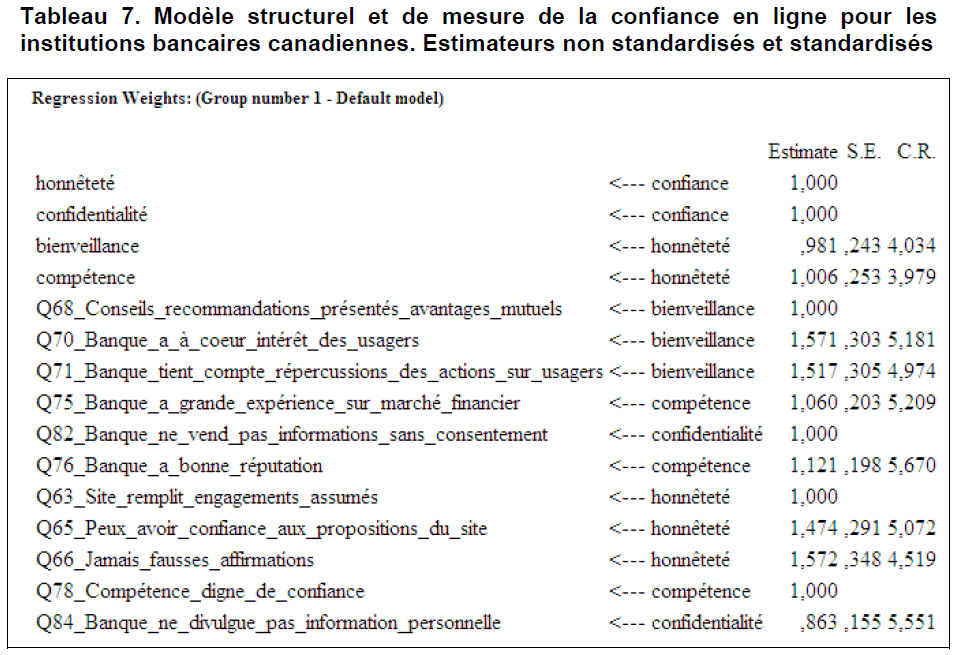 Tableau 7. Modèle structurel et de mesure de la confiance en ligne pour les institutions bancaires canadiennes. Estimateurs non standardisés et standardisés

Regression Weights: (Group number 1 - Default model)

| | | | Estimate | S.E. | C.R. |
|---|---|---|---|---|---|
| honnêteté | <--- | confiance | 1,000 | | |
| confidentialité | <--- | confiance | 1,000 | | |
| bienveillance | <--- | honnêteté | ,981 | ,243 | 4,034 |
| compétence | <--- | honnêteté | 1,006 | ,253 | 3,979 |
| Q68_Conseils_recommandations_présentés_avantages_mutuels | <--- | bienveillance | 1,000 | | |
| Q70_Banque_a_à_coeur_intérêt_des_usagers | <--- | bienveillance | 1,571 | ,303 | 5,181 |
| Q71_Banque_tient_compte_répercussions_des_actions_sur_usagers | <--- | bienveillance | 1,517 | ,305 | 4,974 |
| Q75_Banque_a_grande_expérience_sur_marché_financier | <--- | compétence | 1,060 | ,203 | 5,209 |
| Q82_Banque_ne_vend_pas_informations_sans_consentement | <--- | confidentialité | 1,000 | | |
| Q76_Banque_a_bonne_réputation | <--- | compétence | 1,121 | ,198 | 5,670 |
| Q63_Site_remplit_engagements_assumés | <--- | honnêteté | 1,000 | | |
| Q65_Peux_avoir_confiance_aux_propositions_du_site | <--- | honnêteté | 1,474 | ,291 | 5,072 |
| Q66_Jamais_fausses_affirmations | <--- | honnêteté | 1,572 | ,348 | 4,519 |
| Q78_Compétence_digne_de_confiance | <--- | compétence | 1,000 | | |
| Q84_Banque_ne_divulgue_pas_information_personnelle | <--- | confidentialité | ,863 | ,155 | 5,551 |